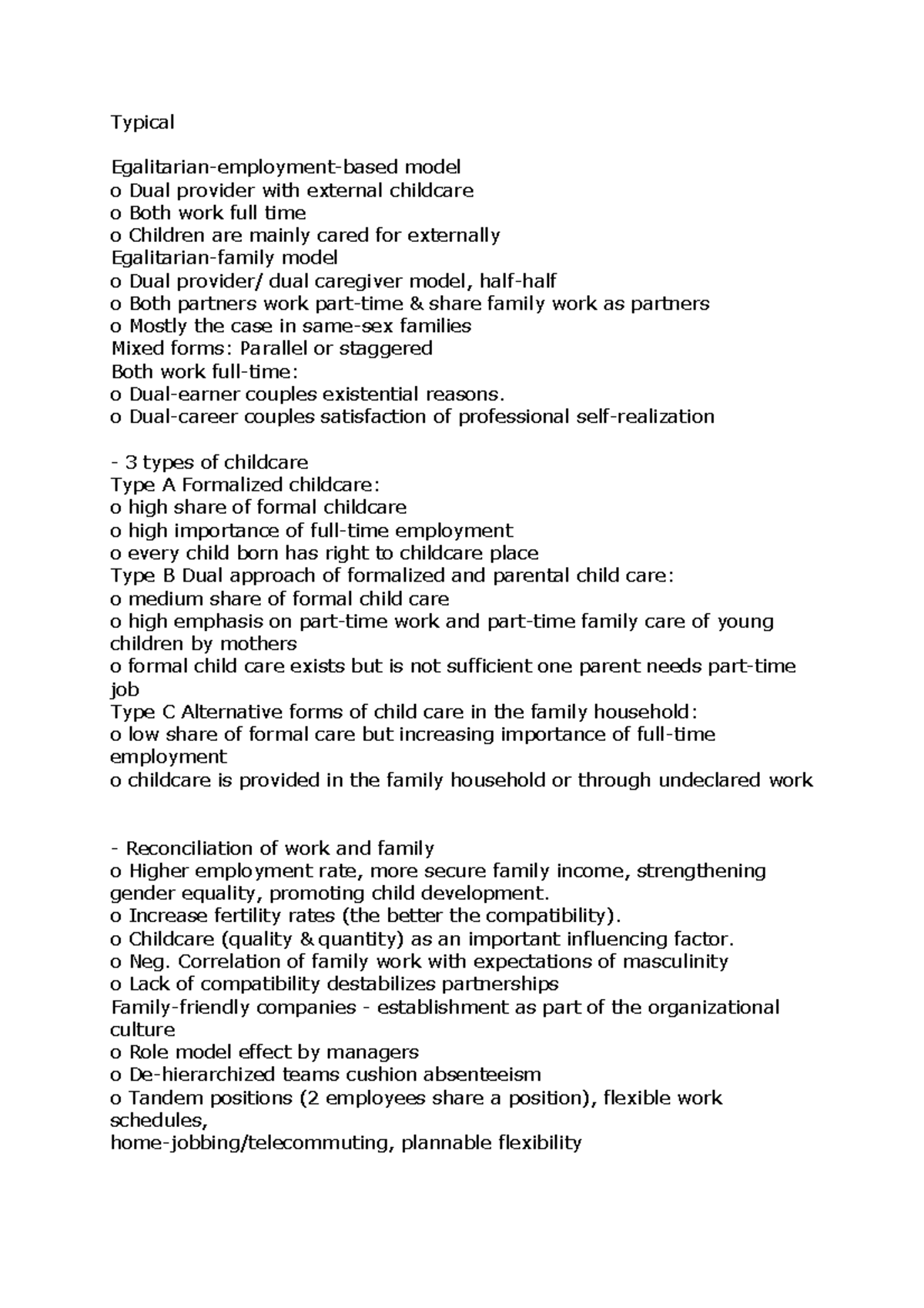 Typical

Egalitarian-employment-based model
o Dual provider with external childcare
o Both work full time
o Children are mainly cared for externally
Egalitarian-family model
o Dual provider/ dual caregiver model, half-half
o Both partners work part-time & share family work as partners
o Mostly the case in same-sex families
Mixed forms: Parallel or staggered
Both work full-time:
o Dual-earner couples existential reasons.
o Dual-career couples satisfaction of professional self-realization

- 3 types of childcare
Type A Formalized childcare:
o high share of formal childcare
o high importance of full-time employment
o every child born has right to childcare place
Type B Dual approach of formalized and parental child care:
o medium share of formal child care
o high emphasis on part-time work and part-time family care of young children by mothers
o formal child care exists but is not sufficient one parent needs part-time job
Type C Alternative forms of child care in the family household:
o low share of formal care but increasing importance of full-time employment
o childcare is provided in the family household or through undeclared work

- Reconciliation of work and family
o Higher employment rate, more secure family income, strengthening gender equality, promoting child development.
o Increase fertility rates (the better the compatibility).
o Childcare (quality & quantity) as an important influencing factor.
o Neg. Correlation of family work with expectations of masculinity
o Lack of compatibility destabilizes partnerships
Family-friendly companies - establishment as part of the organizational culture
o Role model effect by managers
o De-hierarchized teams cushion absenteeism
o Tandem positions (2 employees share a position), flexible work schedules,
home-jobbing/telecommuting, plannable flexibility